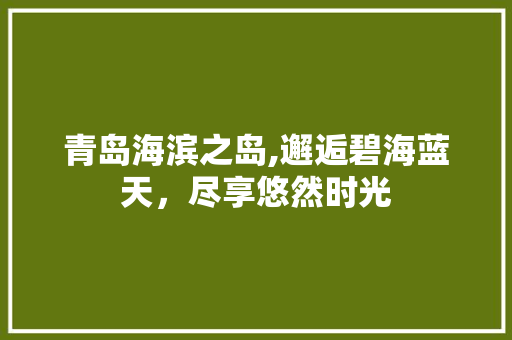 青岛海滨之岛,邂逅碧海蓝天，尽享悠然时光